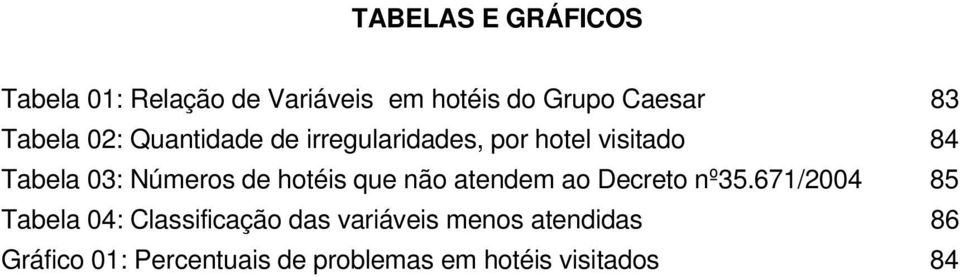 TABELAS E GRÁFICOS

Tabela 01: Relação de Variáveis em hotéis do Grupo Caesar 83
Tabela 02: Quantidade de irregularidades, por hotel visitado 84
Tabela 03: Números de hotéis que não atendem ao Decreto nº35.671/2004 85
Tabela 04: Classificação das variáveis menos atendidas 86
Gráfico 01: Percentuais de problemas em hotéis visitados 84